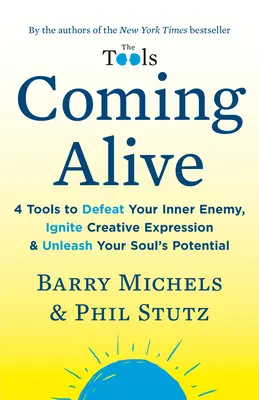 By the authors of the New York Times bestseller

The Tools

Coming Alive

4 Tools to Defeat Your Inner Enemy, Ignite Creative Expression & Unleash Your Soul's Potential

BARRY MICHELS & PHIL STUTZ